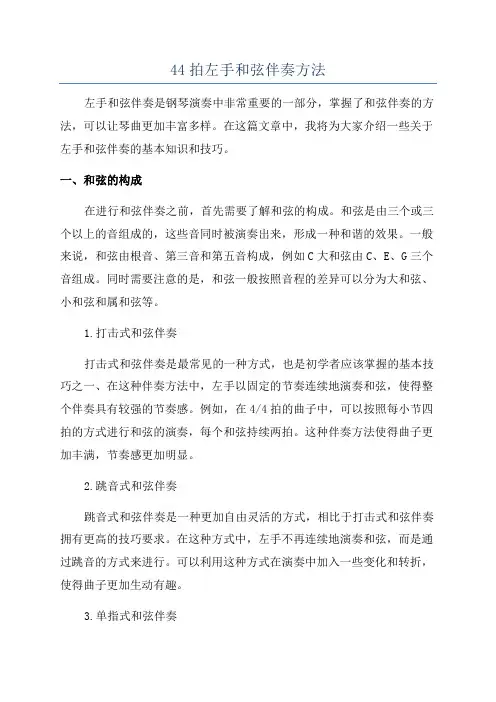 44 拍左手和弦伴奏方法

左手和弦伴奏是钢琴演奏中非常重要的一部分，掌握了和弦伴奏的方法，可以让琴曲更加丰富多样。在这篇文章中，我将为大家介绍一些关于左手和弦伴奏的基本知识和技巧。

一、和弦的构成

在进行和弦伴奏之前，首先需要了解和弦的构成。和弦是由三个或三个以上的音组成的，这些音同时被演奏出来，形成一种和谐的效果。一般来说，和弦由根音、第三音和第五音构成，例如 C 大和弦由 C、E、G 三个音组成。同时需要注意的是，和弦一般按照音程的差异可以分为大和弦、小和弦和属和弦等。

1.打击式和弦伴奏

打击式和弦伴奏是最常见的一种方式，也是初学者应该掌握的基本技巧之一、在这种伴奏方法中，左手以固定的节奏连续地演奏和弦，使得整个伴奏具有较强的节奏感。例如，在 4/4 拍的曲子中，可以按照每小节四拍的方式进行和弦的演奏，每个和弦持续两拍。这种伴奏方法使得曲子更加丰满，节奏感更加明显。

2.跳音式和弦伴奏

跳音式和弦伴奏是一种更加自由灵活的方式，相比于打击式和弦伴奏拥有更高的技巧要求。在这种方式中，左手不再连续地演奏和弦，而是通过跳音的方式来进行。可以利用这种方式在演奏中加入一些变化和转折，使得曲子更加生动有趣。

3.单指式和弦伴奏